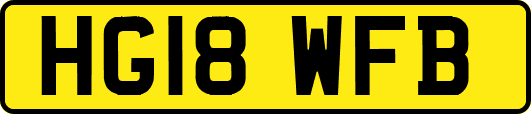 HG18 WFB